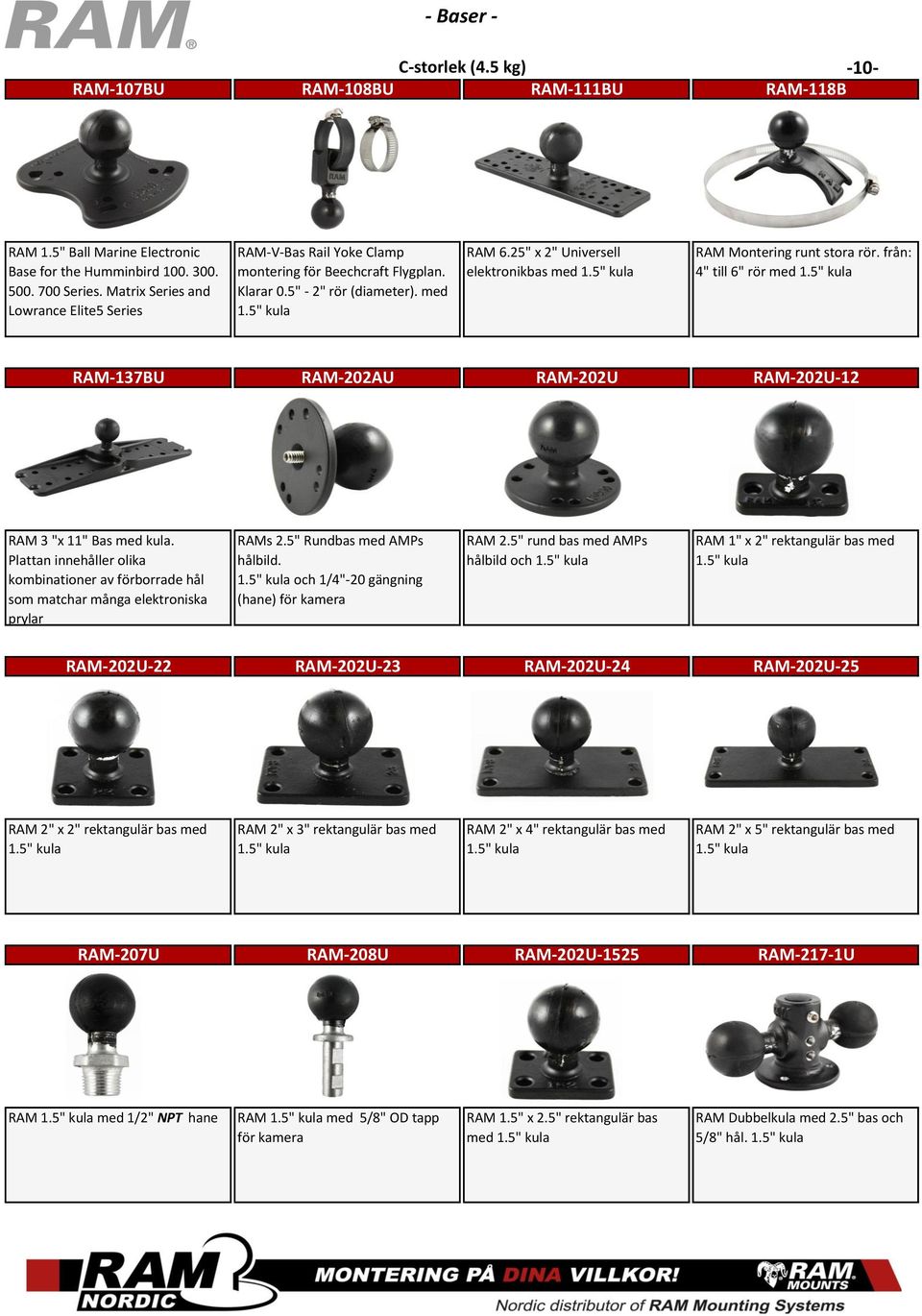 RAM®

- Baser -

C-storlek (4.5 kg)

-10-

| RAM-107BU | RAM-108BU | RAM-111BU | RAM-118B |
|---|---|---|---|
| RAM 1.5" Ball Marine Electronic Base for the Humminbird 100. 300. 500. 700 Series. Matrix Series and Lowrance Elite5 Series | RAM-V-Bas Rail Yoke Clamp montering för Beechcraft Flygplan. Klarar 0.5" - 2" rör (diameter). med 1.5" kula | RAM 6.25" x 2" Universell elektronikbas med 1.5" kula | RAM Montering runt stora rör. från: 4" till 6" rör med 1.5" kula |

| RAM-137BU | RAM-202AU | RAM-202U | RAM-202U-12 |
|---|---|---|---|
| RAM 3 "x 11" Bas med kula. Plattan innehåller olika kombinationer av förborrade hål som matchar många elektroniska prylar | RAMs 2.5" Rundbas med AMPs hålbild. 1.5" kula och 1/4"-20 gängning (hane) för kamera | RAM 2.5" rund bas med AMPs hålbild och 1.5" kula | RAM 1" x 2" rektangulär bas med 1.5" kula |

| RAM-202U-22 | RAM-202U-23 | RAM-202U-24 | RAM-202U-25 |
|---|---|---|---|
| RAM 2" x 2" rektangulär bas med 1.5" kula | RAM 2" x 3" rektangulär bas med 1.5" kula | RAM 2" x 4" rektangulär bas med 1.5" kula | RAM 2" x 5" rektangulär bas med 1.5" kula |

| RAM-207U | RAM-208U | RAM-202U-1525 | RAM-217-1U |
|---|---|---|---|
| RAM 1.5" kula med 1/2" NPT hane | RAM 1.5" kula med 5/8" OD tapp för kamera | RAM 1.5" x 2.5" rektangulär bas med 1.5" kula | RAM Dubbelkula med 2.5" bas och 5/8" hål. 1.5" kula |

RAM NORDIC

MONTERING PÅ DINA VILLKOR!

RAM MOUNTS

Nordic distributor of RAM Mounting Systems